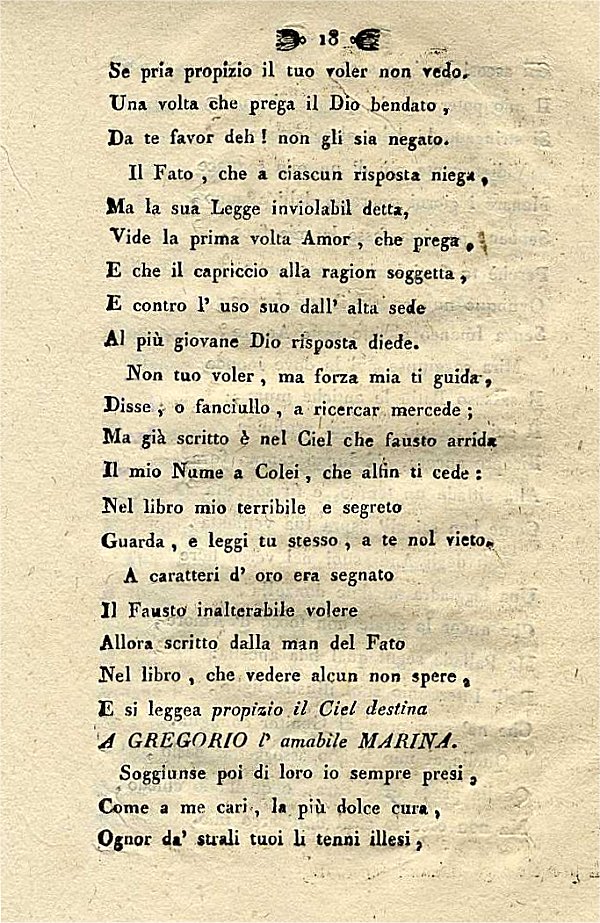 18

Se pria propizio il tuo voler non vedo.
Una volta che prega il Dio bendato,
Da te favor deh! non gli sia negato.

Il Fato, che a ciascun risposta niega,
Ma la sua Legge inviolabil detta,
Vide la prima volta Amor, che prega,
E che il capriccio alla ragion soggetta,
E contro l' uso suo dall' alta sede
Al più giovane Dio risposta diede.

Non tuo voler, ma forza mia ti guida,
Disse, o fanciullo, a ricercar mercede;
Ma già scritto è nel Ciel che fausto arrida
Il mio Nume a Colei, che alfin ti cede:
Nel libro mio terribile e segreto
Guarda, e leggi tu stesso, a te nol vieto.

A caratteri d' oro era segnato
Il Fausto inalterabile volere
Allora scritto dalla man del Fato
Nel libro, che vedere alcun non spere,
E si leggea propizio il Ciel destina
A GREGORIO l' amabile MARINA.

Soggiunse poi di loro io sempre presi,
Come a me cari, la più dolce cura,
Ognor da' strali tuoi li tenni illesi,